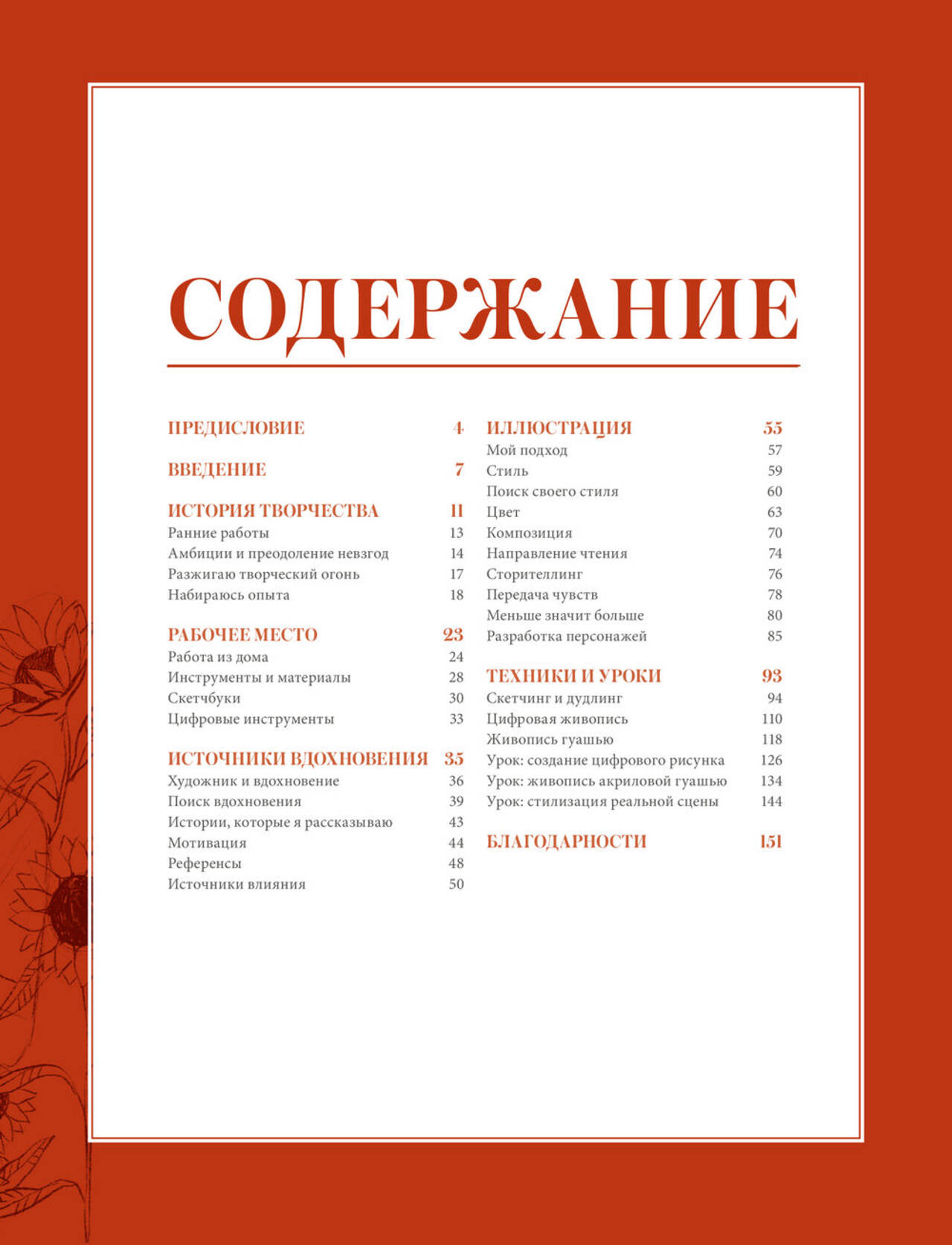 СОДЕРЖАНИЕ

ПРЕДИСЛОВИЕ 4

ВВЕДЕНИЕ 7

ИСТОРИЯ ТВОРЧЕСТВА 11
Ранние работы 13
Амбиции и преодоление невзгод 14
Разжигаю творческий огонь 17
Набираюсь опыта 18

РАБОЧЕЕ МЕСТО 23
Работа из дома 24
Инструменты и материалы 28
Скетчбуки 30
Цифровые инструменты 33

ИСТОЧНИКИ ВДОХНОВЕНИЯ 35
Художник и вдохновение 36
Поиск вдохновения 39
Истории, которые я рассказываю 43
Мотивация 44
Референсы 48
Источники влияния 50

ИЛЛЮСТРАЦИЯ 55
Мой подход 57
Стиль 59
Поиск своего стиля 60
Цвет 63
Композиция 70
Направление чтения 74
Сторителлинг 76
Передача чувств 78
Меньше значит больше 80
Разработка персонажей 85

ТЕХНИКИ И УРОКИ 93
Скетчинг и дудлинг 94
Цифровая живопись 110
Живопись гуашью 118
Урок: создание цифрового рисунка 126
Урок: живопись акриловой гуашью 134
Урок: стилизация реальной сцены 144

БЛАГОДАРНОСТИ 151